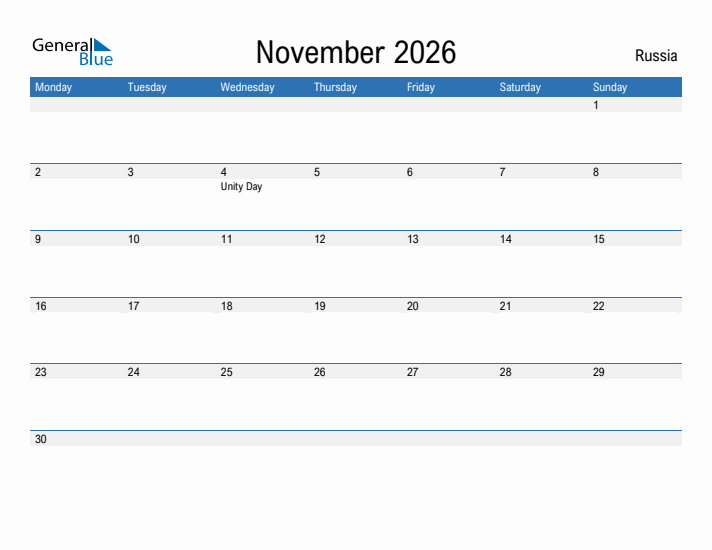 General Blue

November 2026

Russia

| Monday | Tuesday | Wednesday | Thursday | Friday | Saturday | Sunday |
|---|---|---|---|---|---|---|
| | | | | | | 1 |
| 2 | 3 | 4 Unity Day | 5 | 6 | 7 | 8 |
| 9 | 10 | 11 | 12 | 13 | 14 | 15 |
| 16 | 17 | 18 | 19 | 20 | 21 | 22 |
| 23 | 24 | 25 | 26 | 27 | 28 | 29 |
| 30 | | | | | | |